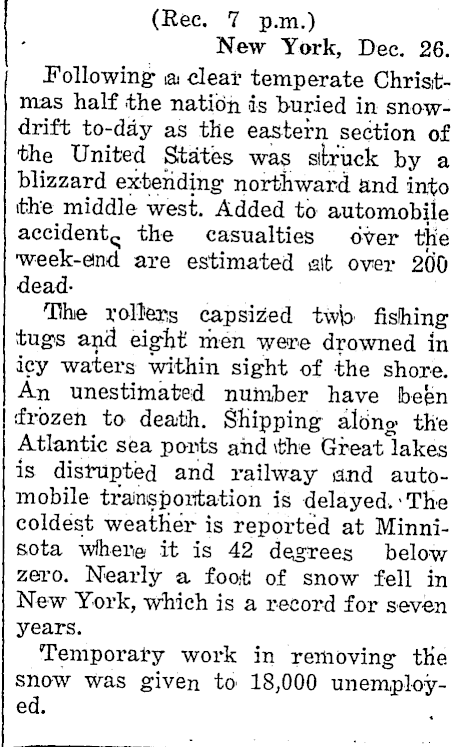 (Rec. 7 p.m.)
New York, Dec. 26.

Following a clear temperate Christmas half the nation is buried in snowdrift to-day as the eastern section of the United States was struck by a blizzard extending northward and into the middle west. Added to automobile accidents the casualties over the week-end are estimated at over 200 dead.

The rollers capsized two fishing tugs and eight men were drowned in icy waters within sight of the shore. An unestimated number have been frozen to death. Shipping along the Atlantic sea ports and the Great lakes is disrupted and railway and automobile transportation is delayed. The coldest weather is reported at Minnisota where it is 42 degrees below zero. Nearly a foot of snow fell in New York, which is a record for seven years.

Temporary work in removing the snow was given to 18,000 unemployed.